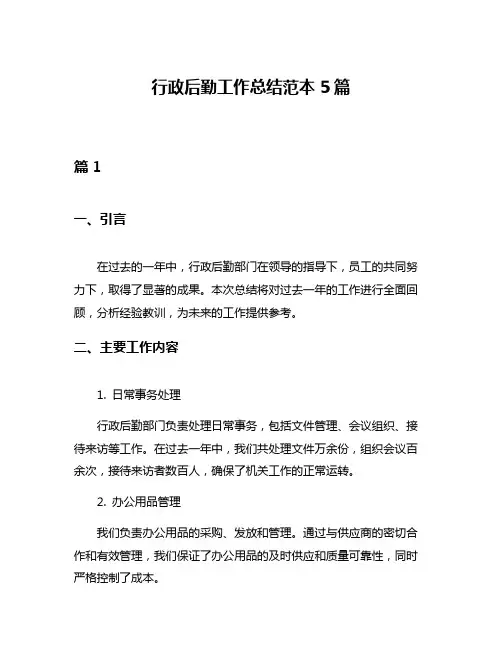 行政后勤工作总结范本 5 篇

篇 1

一、引言

在过去的一年中，行政后勤部门在领导的指导下，员工的共同努力下，取得了显著的成果。本次总结将对过去一年的工作进行全面回顾，分析经验教训，为未来的工作提供参考。

二、主要工作内容

1. 日常事务处理

行政后勤部门负责处理日常事务，包括文件管理、会议组织、接待来访等工作。在过去一年中，我们共处理文件万余份，组织会议百余次，接待来访者数百人，确保了机关工作的正常运转。

2. 办公用品管理

我们负责办公用品的采购、发放和管理。通过与供应商的密切合作和有效管理，我们保证了办公用品的及时供应和质量可靠性，同时严格控制了成本。